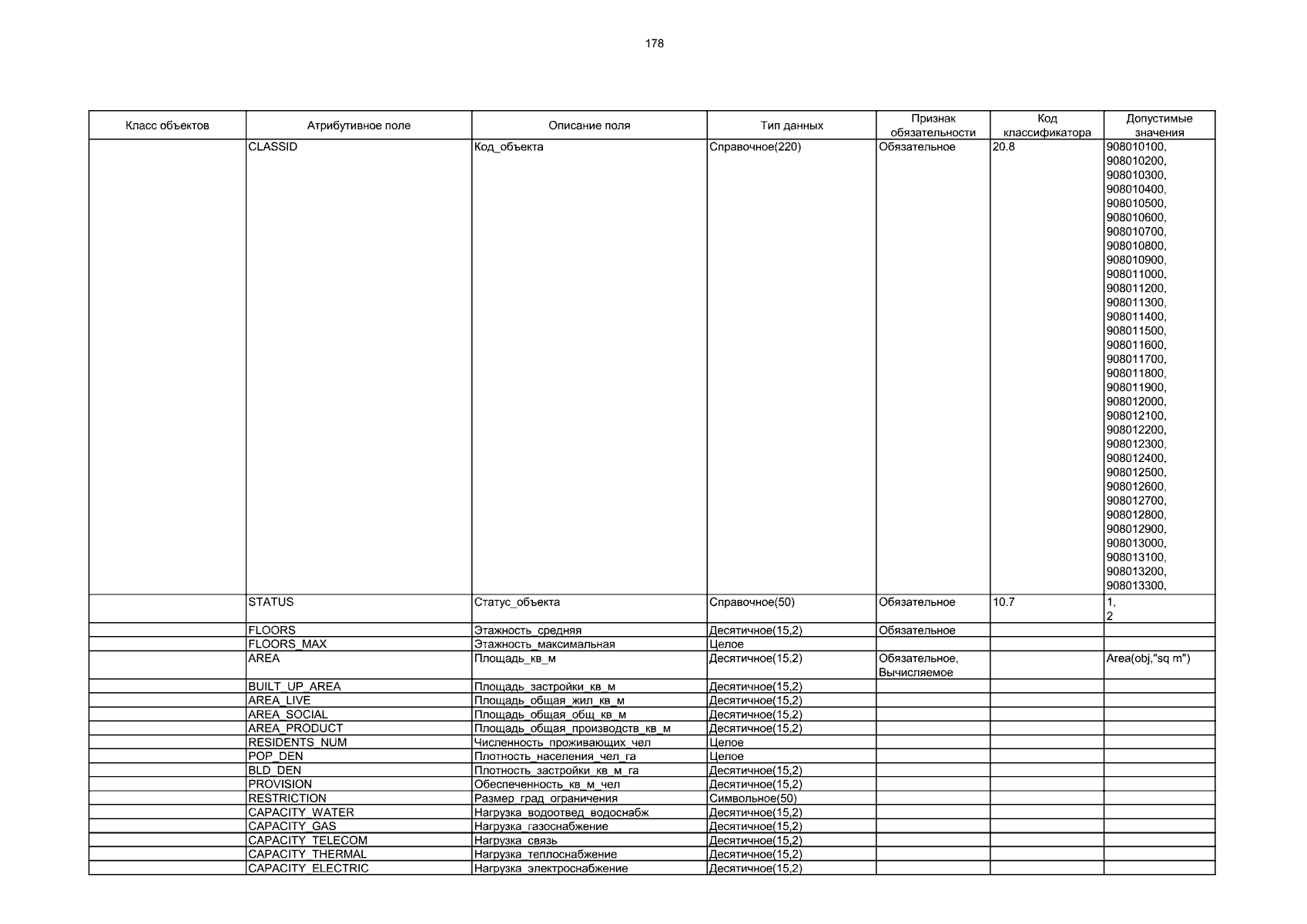 178

| Класс объектов | Атрибутивное поле | Описание поля | Тип данных | Признак обязательности | Код классификатора | Допустимые значения |
|---|---|---|---|---|---|---|
| | CLASSID | Код_объекта | Справочное(220) | Обязательное | 20.8 | 908010100, 908010200, 908010300, 908010400, 908010500, 908010600, 908010700, 908010800, 908010900, 908011000, 908011200, 908011300, 908011400, 908011500, 908011600, 908011700, 908011800, 908011900, 908012000, 908012100, 908012200, 908012300, 908012400, 908012500, 908012600, 908012700, 908012800, 908012900, 908013000, 908013100, 908013200, 908013300, |
| | STATUS | Статус_объекта | Справочное(50) | Обязательное | 10.7 | 1, 2 |
| | FLOORS | Этажность_средняя | Десятичное(15,2) | Обязательное | | |
| | FLOORS_MAX | Этажность_максимальная | Целое | | | |
| | AREA | Площадь_кв_м | Десятичное(15,2) | Обязательное, Вычисляемое | | Area(obj,"sq m") |
| | BUILT_UP_AREA | Площадь_застройки_кв_м | Десятичное(15,2) | | | |
| | AREA_LIVE | Площадь_общая_жил_кв_м | Десятичное(15,2) | | | |
| | AREA_SOCIAL | Площадь_общая_общ_кв_м | Десятичное(15,2) | | | |
| | AREA_PRODUCT | Площадь_общая_производств_кв_м | Десятичное(15,2) | | | |
| | RESIDENTS_NUM | Численность_проживающих_чел | Целое | | | |
| | POP_DEN | Плотность_населения_чел_га | Целое | | | |
| | BLD_DEN | Плотность_застройки_кв_м_га | Десятичное(15,2) | | | |
| | PROVISION | Обеспеченность_кв_м_чел | Десятичное(15,2) | | | |
| | RESTRICTION | Размер_град_ограничения | Символьное(50) | | | |
| | CAPACITY_WATER | Нагрузка_водоотвед_водоснабж | Десятичное(15,2) | | | |
| | CAPACITY_GAS | Нагрузка_газоснабжение | Десятичное(15,2) | | | |
| | CAPACITY_TELECOM | Нагрузка_связь | Десятичное(15,2) | | | |
| | CAPACITY_THERMAL | Нагрузка_теплоснабжение | Десятичное(15,2) | | | |
| | CAPACITY_ELECTRIC | Нагрузка_электроснабжение | Десятичное(15,2) | | | |